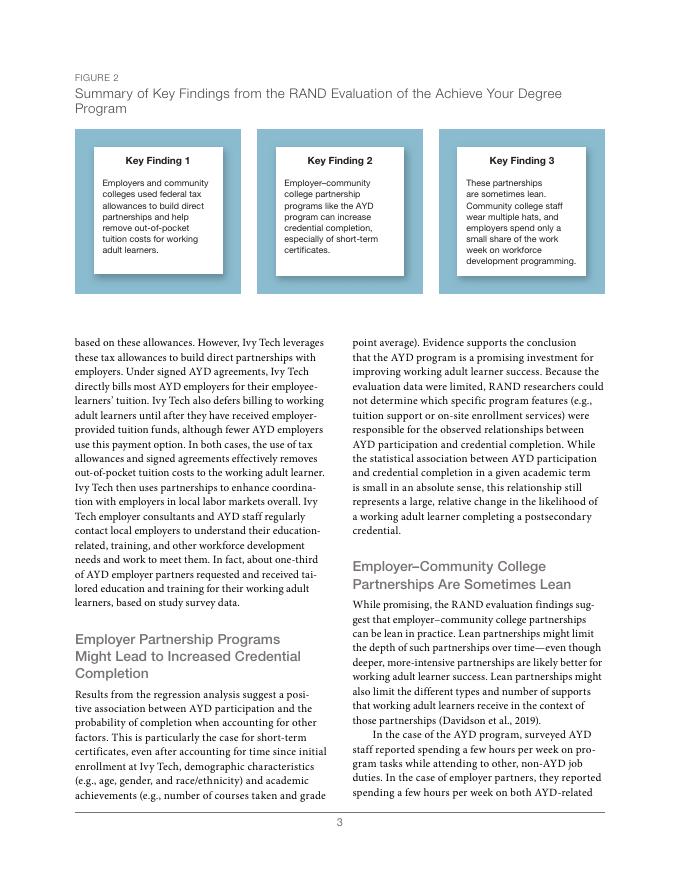 FIGURE 2

Summary of Key Findings from the RAND Evaluation of the Achieve Your Degree Program

Key Finding 1

Employers and community colleges used federal tax allowances to build direct partnerships and help remove out-of-pocket tuition costs for working adult learners.

Key Finding 2

Employer–community college partnership programs like the AYD program can increase credential completion, especially of short-term certificates.

Key Finding 3

These partnerships are sometimes lean. Community college staff wear multiple hats, and employers spend only a small share of the work week on workforce development programming.

based on these allowances. However, Ivy Tech leverages these tax allowances to build direct partnerships with employers. Under signed AYD agreements, Ivy Tech directly bills most AYD employers for their employee-learners' tuition. Ivy Tech also defers billing to working adult learners until after they have received employer-provided tuition funds, although fewer AYD employers use this payment option. In both cases, the use of tax allowances and signed agreements effectively removes out-of-pocket tuition costs to the working adult learner. Ivy Tech then uses partnerships to enhance coordination with employers in local labor markets overall. Ivy Tech employer consultants and AYD staff regularly contact local employers to understand their education-related, training, and other workforce development needs and work to meet them. In fact, about one-third of AYD employer partners requested and received tailored education and training for their working adult learners, based on study survey data.

Employer Partnership Programs Might Lead to Increased Credential Completion

Results from the regression analysis suggest a positive association between AYD participation and the probability of completion when accounting for other factors. This is particularly the case for short-term certificates, even after accounting for time since initial enrollment at Ivy Tech, demographic characteristics (e.g., age, gender, and race/ethnicity) and academic achievements (e.g., number of courses taken and grade point average). Evidence supports the conclusion that the AYD program is a promising investment for improving working adult learner success. Because the evaluation data were limited, RAND researchers could not determine which specific program features (e.g., tuition support or on-site enrollment services) were responsible for the observed relationships between AYD participation and credential completion. While the statistical association between AYD participation and credential completion in a given academic term is small in an absolute sense, this relationship still represents a large, relative change in the likelihood of a working adult learner completing a postsecondary credential.

Employer–Community College Partnerships Are Sometimes Lean

While promising, the RAND evaluation findings suggest that employer–community college partnerships can be lean in practice. Lean partnerships might limit the depth of such partnerships over time—even though deeper, more-intensive partnerships are likely better for working adult learner success. Lean partnerships might also limit the different types and number of supports that working adult learners receive in the context of those partnerships (Davidson et al., 2019).

In the case of the AYD program, surveyed AYD staff reported spending a few hours per week on program tasks while attending to other, non-AYD job duties. In the case of employer partners, they reported spending a few hours per week on both AYD-related

3